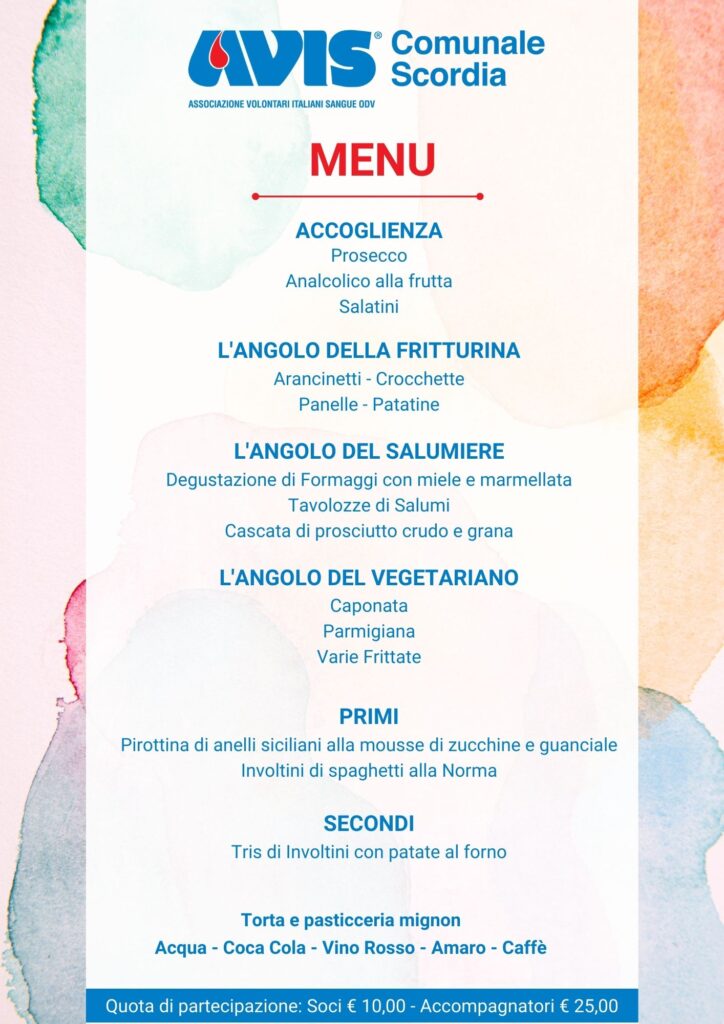 AVIS® Comunale Scordia
ASSOCIAZIONE VOLONTARI ITALIANI SANGUE ODV

MENU

ACCOGLIENZA
Prosecco
Analcolico alla frutta
Salatini

L'ANGOLO DELLA FRITTURINA
Arancinetti - Crocchette
Panelle - Patatine

L'ANGOLO DEL SALUMIERE
Degustazione di Formaggi con miele e marmellata
Tavolozze di Salumi
Cascata di prosciutto crudo e grana

L'ANGOLO DEL VEGETARIANO
Caponata
Parmigiana
Varie Frittate

PRIMI
Pirottina di anelli siciliani alla mousse di zucchine e guanciale
Involtini di spaghetti alla Norma

SECONDI
Tris di Involtini con patate al forno

Torta e pasticceria mignon
Acqua - Coca Cola - Vino Rosso - Amaro - Caffè

Quota di partecipazione: Soci € 10,00 - Accompagnatori € 25,00